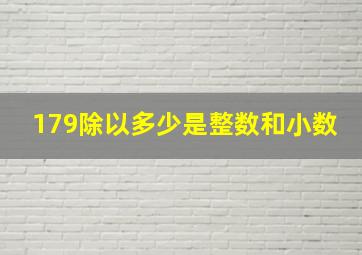 179除以多少是整数和小数